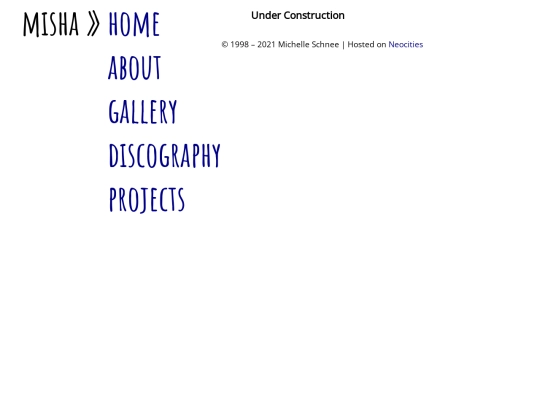 MISHA » HOME
ABOUT
GALLERY
DISCOGRAPHY
PROJECTS

Under Construction

© 1998 – 2021 Michelle Schnee | Hosted on Neocities